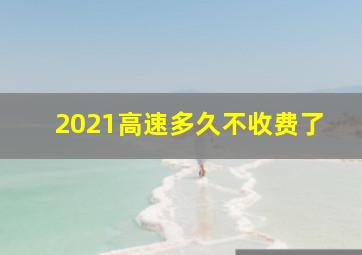 2021高速多久不收费了